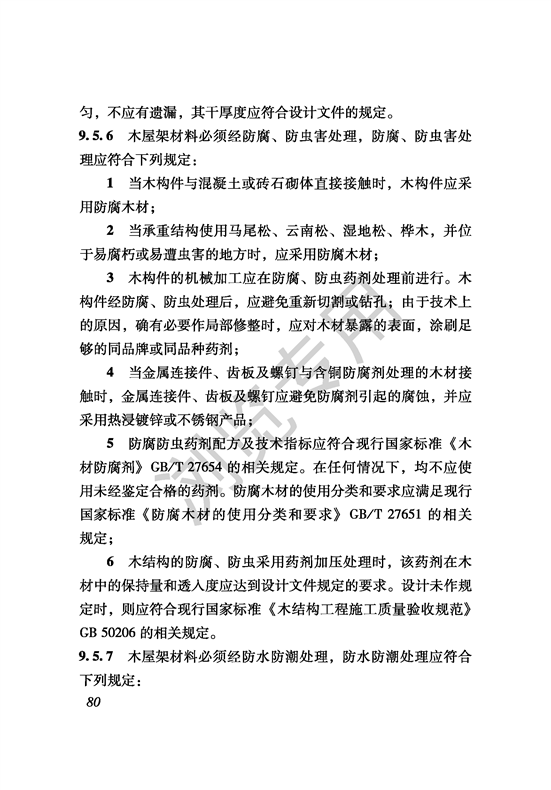 匀，不应有遗漏，其干厚度应符合设计文件的规定。

9.5.6 木屋架材料必须经防腐、防虫害处理，防腐、防虫害处理应符合下列规定：

1 当木构件与混凝土或砖石砌体直接接触时，木构件应采用防腐木材；

2 当承重结构使用马尾松、云南松、湿地松、桦木，并位于易腐朽或易遭虫害的地方时，应采用防腐木材；

3 木构件的机械加工应在防腐、防虫药剂处理前进行。木构件经防腐、防虫处理后，应避免重新切割或钻孔；由于技术上的原因，确有必要作局部修整时，应对木材暴露的表面，涂刷足够的同品牌或同品种药剂；

4 当金属连接件、齿板及螺钉与含铜防腐剂处理的木材接触时，金属连接件、齿板及螺钉应避免防腐剂引起的腐蚀，并应采用热浸镀锌或不锈钢产品；

5 防腐防虫药剂配方及技术指标应符合现行国家标准《木材防腐剂》GB/T 27654 的相关规定。在任何情况下，均不应使用未经鉴定合格的药剂。防腐木材的使用分类和要求应满足现行国家标准《防腐木材的使用分类和要求》GB/T 27651 的相关规定；

6 木结构的防腐、防虫采用药剂加压处理时，该药剂在木材中的保持量和透入度应达到设计文件规定的要求。设计未作规定时，则应符合现行国家标准《木结构工程施工质量验收规范》GB 50206 的相关规定。

9.5.7 木屋架材料必须经防水防潮处理，防水防潮处理应符合下列规定：

80

浏览专用